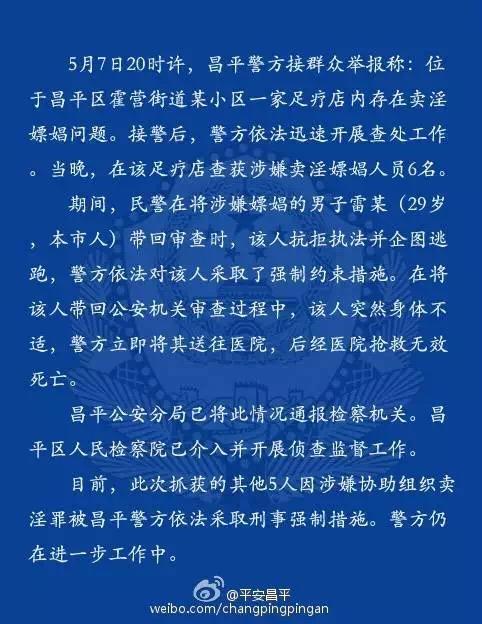 5月7日20时许，昌平警方接群众举报称：位于昌平区霍营街道某小区一家足疗店内存在卖淫嫖娼问题。接警后，警方依法迅速开展查处工作。当晚，在该足疗店查获涉嫌卖淫嫖娼人员6名。

期间，民警在将涉嫌嫖娼的男子雷某（29岁，本市人）带回审查时，该人抗拒执法并企图逃跑，警方依法对该人采取了强制约束措施。在将该人带回公安机关审查过程中，该人突然身体不适，警方立即将其送往医院，后经医院抢救无效死亡。

昌平公安分局已将此情况通报检察机关。昌平区人民检察院已介入并开展侦查监督工作。

目前，此次抓获的其他5人因涉嫌协助组织卖淫罪被昌平警方依法采取刑事强制措施。警方仍在进一步工作中。

@平安昌平
weibo.com/changpingpingan